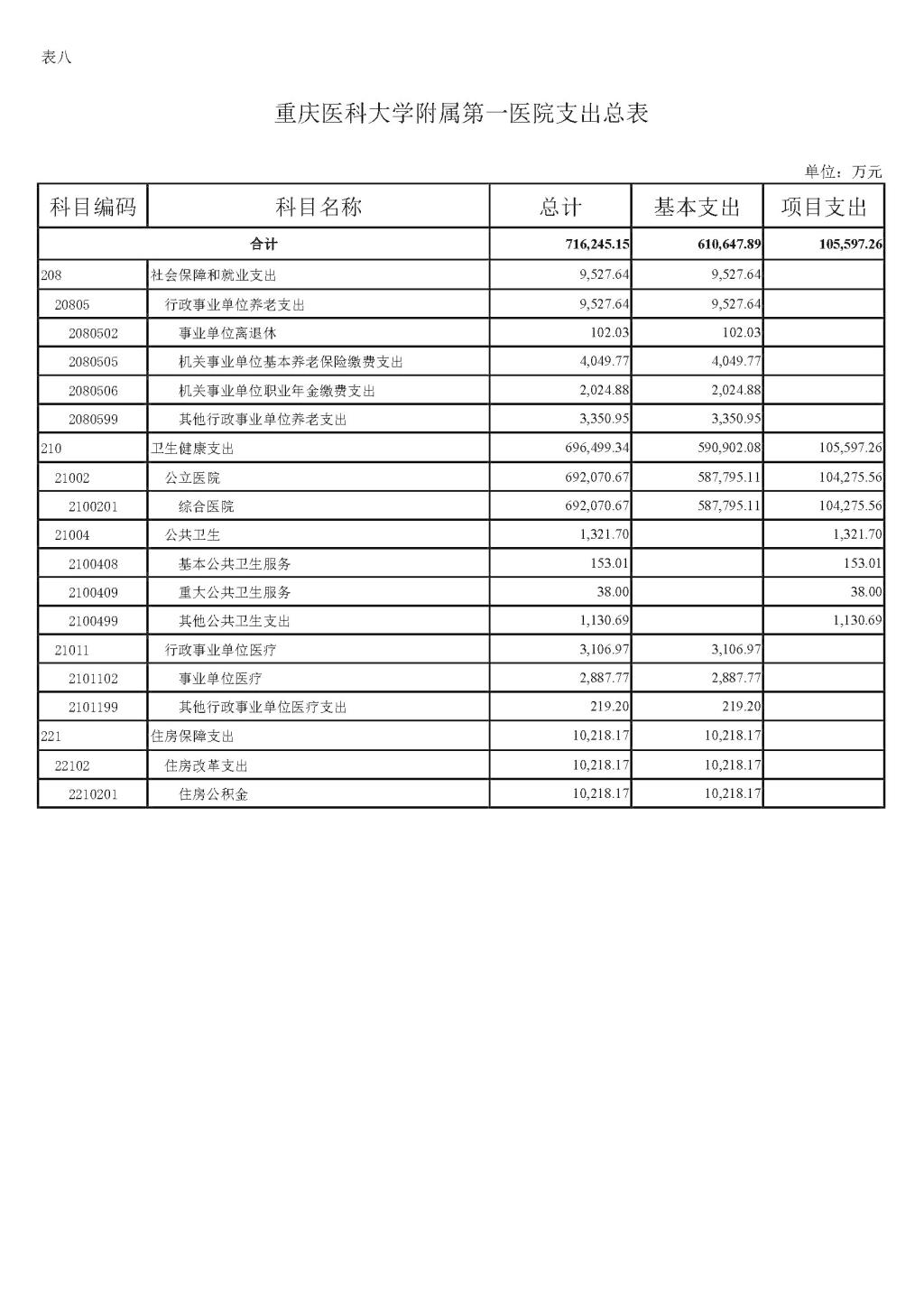 表八

重庆医科大学附属第一医院支出总表

单位：万元

| 科目编码 | 科目名称 | 总计 | 基本支出 | 项目支出 |
|---|---|---|---|---|
| 合计 | | 716,245.15 | 610,647.89 | 105,597.26 |
| 208 | 社会保障和就业支出 | 9,527.64 | 9,527.64 | |
| 20805 | 行政事业单位养老支出 | 9,527.64 | 9,527.64 | |
| 2080502 | 事业单位离退休 | 102.03 | 102.03 | |
| 2080505 | 机关事业单位基本养老保险缴费支出 | 4,049.77 | 4,049.77 | |
| 2080506 | 机关事业单位职业年金缴费支出 | 2,024.88 | 2,024.88 | |
| 2080599 | 其他行政事业单位养老支出 | 3,350.95 | 3,350.95 | |
| 210 | 卫生健康支出 | 696,499.34 | 590,902.08 | 105,597.26 |
| 21002 | 公立医院 | 692,070.67 | 587,795.11 | 104,275.56 |
| 2100201 | 综合医院 | 692,070.67 | 587,795.11 | 104,275.56 |
| 21004 | 公共卫生 | 1,321.70 | | 1,321.70 |
| 2100408 | 基本公共卫生服务 | 153.01 | | 153.01 |
| 2100409 | 重大公共卫生服务 | 38.00 | | 38.00 |
| 2100499 | 其他公共卫生支出 | 1,130.69 | | 1,130.69 |
| 21011 | 行政事业单位医疗 | 3,106.97 | 3,106.97 | |
| 2101102 | 事业单位医疗 | 2,887.77 | 2,887.77 | |
| 2101199 | 其他行政事业单位医疗支出 | 219.20 | 219.20 | |
| 221 | 住房保障支出 | 10,218.17 | 10,218.17 | |
| 22102 | 住房改革支出 | 10,218.17 | 10,218.17 | |
| 2210201 | 住房公积金 | 10,218.17 | 10,218.17 | |